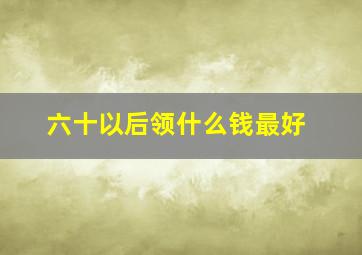 六十以后领什么钱最好